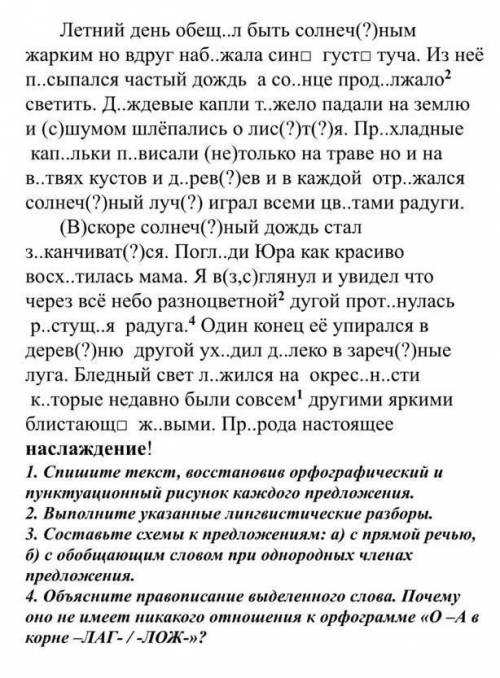 Летний день обещ..л быть солнеч(?)ным жарким но вдруг наб..жала син□ густ□ туча. Из неё п..сыпался частый дождь а со..нце прод..лжало$^2$ светить. Д..ждевые капли т..жело падали на землю и (с)шумом шлёпались о лис(?)т(?)я. Пр..хладные кап..льки п..висали (не)только на траве но и на в..твях кустов и д..рев(?)ев и в каждой отр..жался солнеч(?)ный луч(?) играл всеми цв..тами радуги.

(В)скоре солнеч(?)ный дождь стал з..канчиват(?)ся. Погл..ди Юра как красиво восх..тилась мама. Я в(з,с)глянул и увидел что через всё небо разноцветной$^2$ дугой прот..нулась р..стущ..я радуга.$^4$ Один конец её упирался в дерев(?)ню другой ух..дил д..леко в зареч(?)ные луга. Бледный свет л..жился на окрес..н..сти к..торые недавно были совсем$^1$ другими яркими блистающ□ ж..выми. Пр..рода настоящее **наслаждение**!

1. Спишите текст, восстановив орфографический и пунктуационный рисунок каждого предложения.
2. Выполните указанные лингвистические разборы.
3. Составьте схемы к предложениям: а) с прямой речью, б) с обобщающим словом при однородных членах предложения.
4. Объясните правописание выделенного слова. Почему оно не имеет никакого отношения к орфограмме «О –А в корне –ЛАГ- / -ЛОЖ-»?